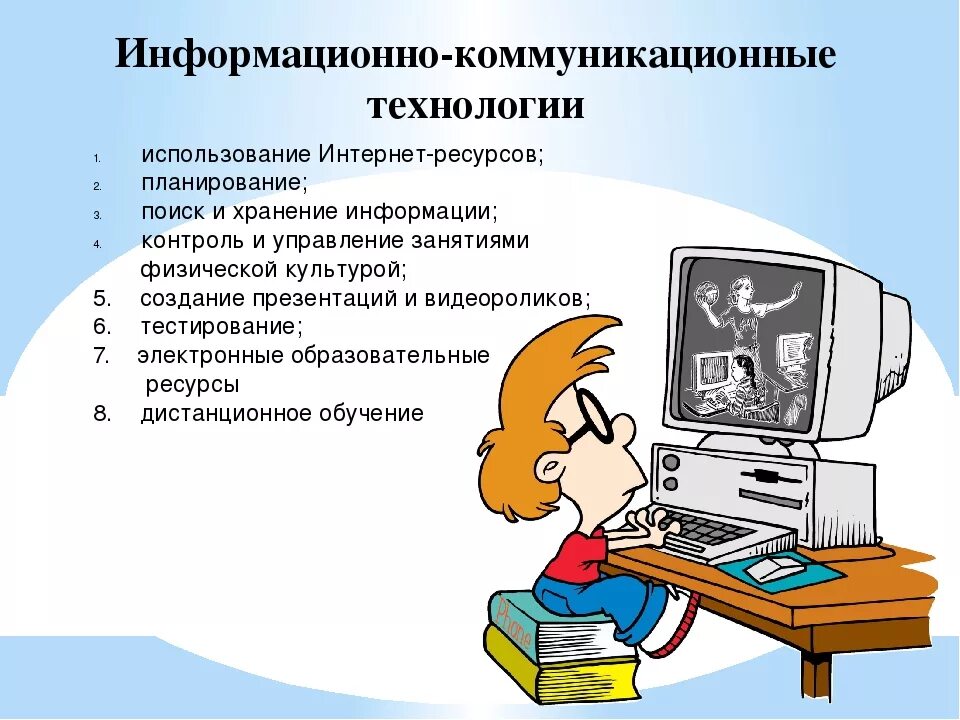 Информационно-коммуникационные технологии

1. использование Интернет-ресурсов;
2. планирование;
3. поиск и хранение информации;
4. контроль и управление занятиями физической культурой;
5. создание презентаций и видеороликов;
6. тестирование;
7. электронные образовательные ресурсы
8. дистанционное обучение

Phone